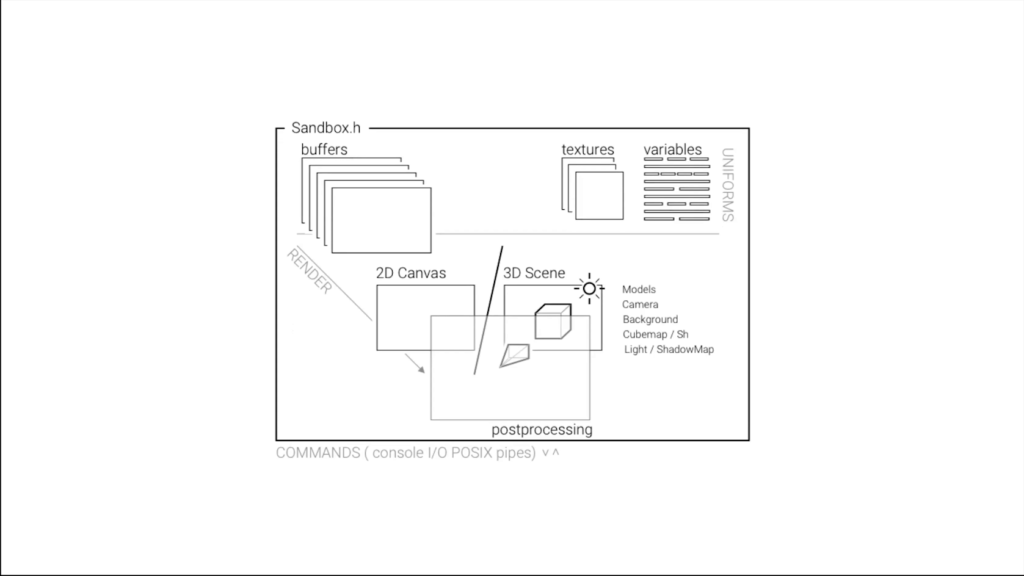 Sandbox.h

buffers

textures

variables

UNIFORMS

RENDER

2D Canvas

3D Scene

Models
Camera
Background
Cubemap / Sh
Light / ShadowMap

postprocessing

COMMANDS ( console I/O POSIX pipes) v ^